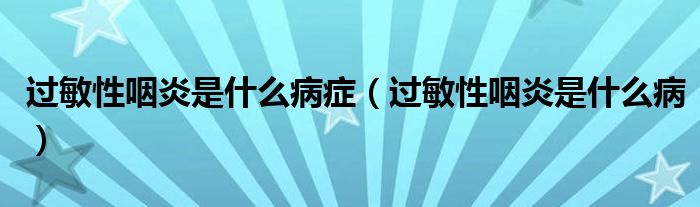 过敏性咽炎是什么病症（过敏性咽炎是什么病）